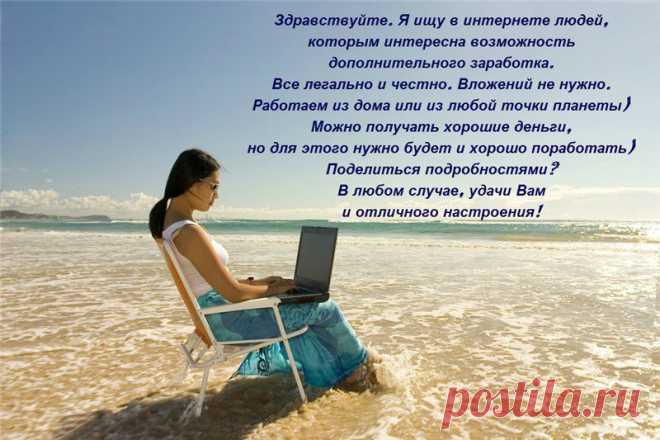 Здравствуйте. Я ищу в интернете людей, которым интересна возможность дополнительного заработка.
Все легально и честно. Вложений не нужно.
Работаем из дома или из любой точки планеты)
Можно получать хорошие деньги, но для этого нужно будет и хорошо поработать)
Поделиться подробностями?
В любом случае, удачи Вам и отличного настроения!

postila.ru